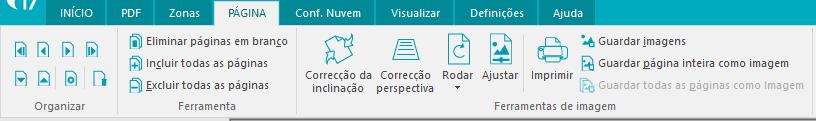 INÍCIO PDF Zonas PÁGINA Conf. Nuvem Visualizar Definições Ajuda

Organizar

Eliminar páginas em branco
Incluir todas as páginas
Excluir todas as páginas
Ferramenta

Correcção da inclinação
Correcção perspectiva
Rodar
Ajustar
Imprimir
Guardar imagens
Guardar página inteira como imagem
Guardar todas as páginas como Imagem
Ferramentas de imagem